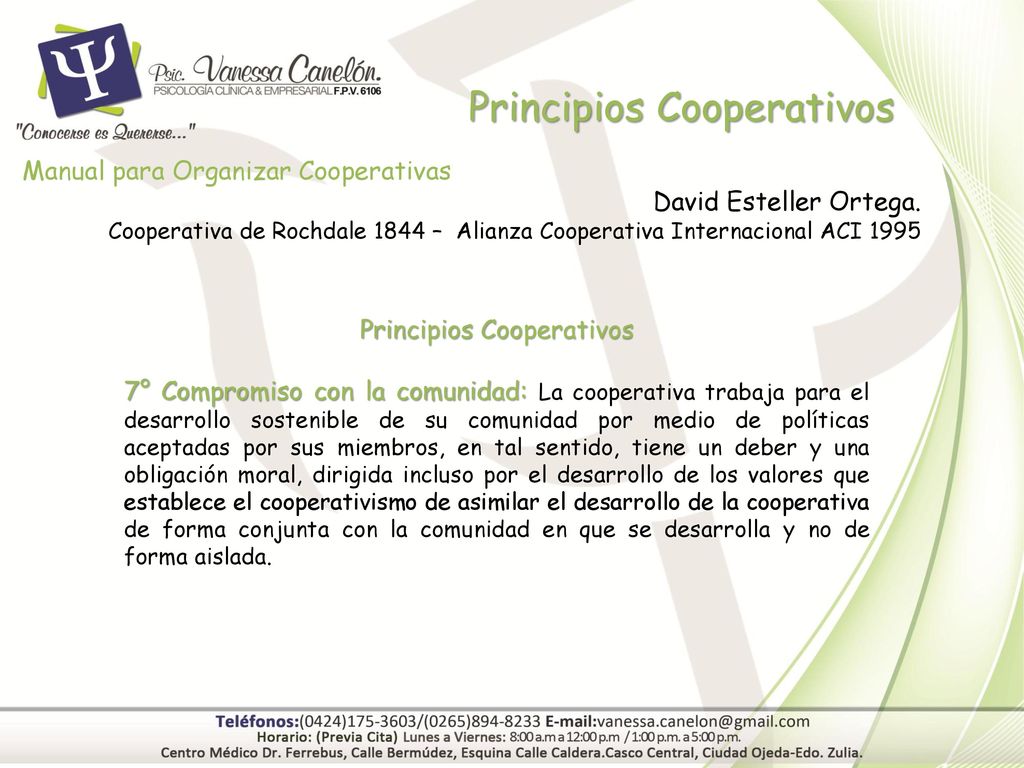 Ψ

Psic. Vanessa Canelón.
PSICOLOGÍA CLÍNICA & EMPRESARIAL F.P.V. 6106

"Conocerse es Quererse..."

Principios Cooperativos

Manual para Organizar Cooperativas

David Esteller Ortega.
Cooperativa de Rochdale 1844 – Alianza Cooperativa Internacional ACI 1995

Principios Cooperativos

7° Compromiso con la comunidad: La cooperativa trabaja para el desarrollo sostenible de su comunidad por medio de políticas aceptadas por sus miembros, en tal sentido, tiene un deber y una obligación moral, dirigida incluso por el desarrollo de los valores que establece el cooperativismo de asimilar el desarrollo de la cooperativa de forma conjunta con la comunidad en que se desarrolla y no de forma aislada.

Teléfonos:(0424)175-3603/(0265)894-8233 E-mail:vanessa.canelon@gmail.com
Horario: (Previa Cita) Lunes a Viernes: 8:00 a.m a 12:00 p.m / 1:00 p.m. a 5:00 p.m.
Centro Médico Dr. Ferrebus, Calle Bermúdez, Esquina Calle Caldera.Casco Central, Ciudad Ojeda-Edo. Zulia.